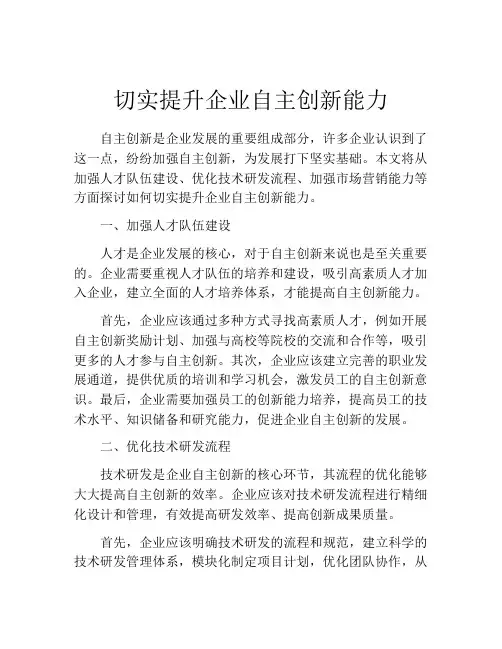 切实提升企业自主创新能力

自主创新是企业发展的重要组成部分，许多企业认识到了这一点，纷纷加强自主创新，为发展打下坚实基础。本文将从加强人才队伍建设、优化技术研发流程、加强市场营销能力等方面探讨如何切实提升企业自主创新能力。

一、加强人才队伍建设

人才是企业发展的核心，对于自主创新来说也是至关重要的。企业需要重视人才队伍的培养和建设，吸引高素质人才加入企业，建立全面的人才培养体系，才能提高自主创新能力。

首先，企业应该通过多种方式寻找高素质人才，例如开展自主创新奖励计划、加强与高校等院校的交流和合作等，吸引更多的人才参与自主创新。其次，企业应该建立完善的职业发展通道，提供优质的培训和学习机会，激发员工的自主创新意识。最后，企业需要加强员工的创新能力培养，提高员工的技术水平、知识储备和研究能力，促进企业自主创新的发展。

二、优化技术研发流程

技术研发是企业自主创新的核心环节，其流程的优化能够大大提高自主创新的效率。企业应该对技术研发流程进行精细化设计和管理，有效提高研发效率、提高创新成果质量。

首先，企业应该明确技术研发的流程和规范，建立科学的技术研发管理体系，模块化制定项目计划，优化团队协作，从